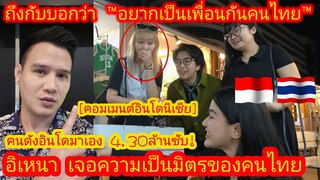 ถึงกับบอกว่า ™อยากเป็นเพื่อนกันคนไทย™

[คอมเมนต์อินโดนีเซีย]

คนดังอินโดมาเอง 4.30ล้านซับ!

อิเหนา เจอความเป็นมิตรของคนไทย